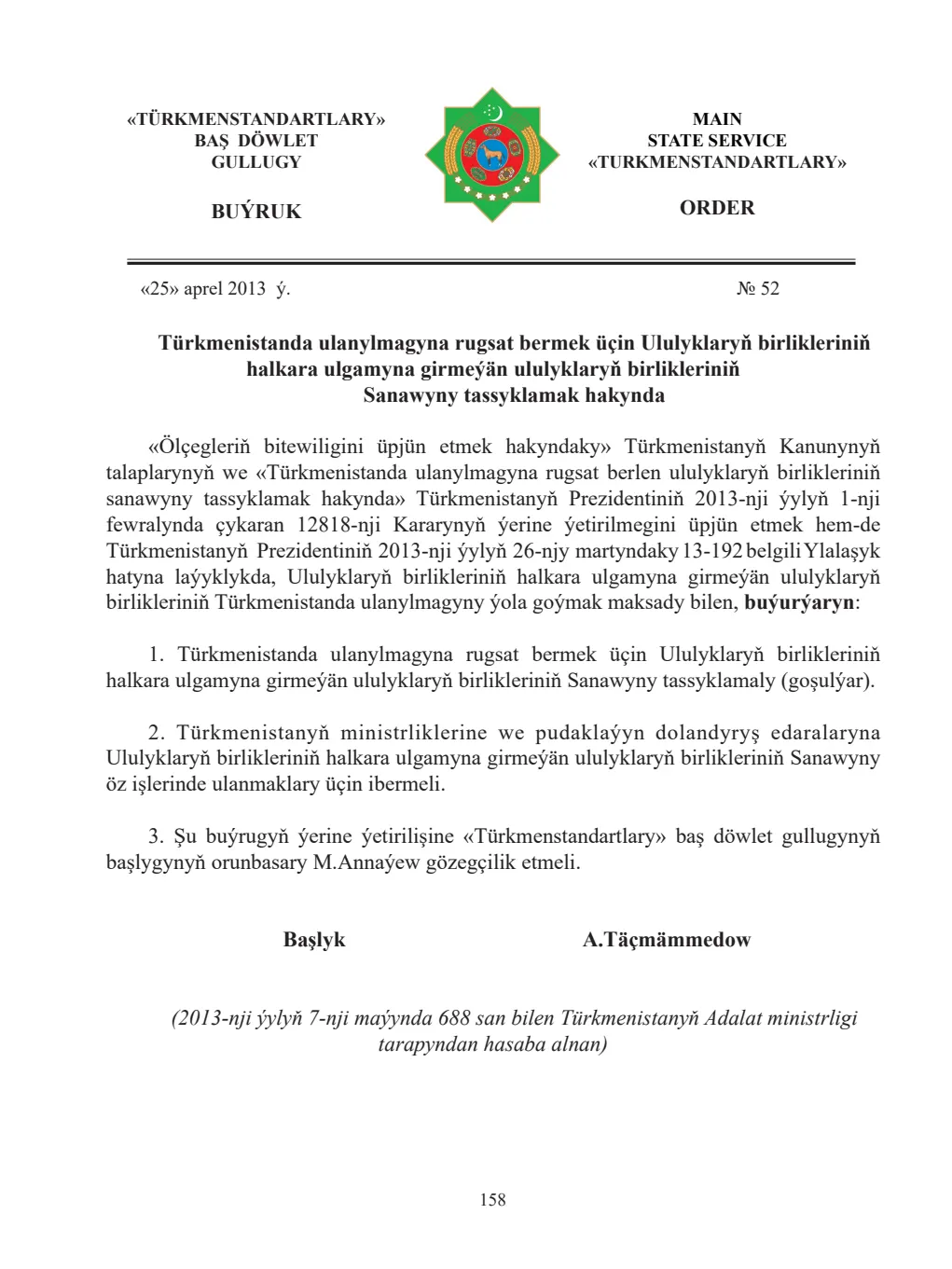 «TÜRKMENSTANDARTLARY»
BAŞ DÖWLET
GULLUGY

BUÝRUK

MAIN
STATE SERVICE
«TURKMENSTANDARTLARY»

ORDER

«25» aprel 2013 ý.

№ 52

Türkmenistanda ulanylmagyna rugsat bermek üçin Ululyklaryň birlikleriniň halkara ulgamyna girmeýän ululyklaryň birlikleriniň Sanawyny tassyklamak hakynda

«Ölçegleriň bitewiligini üpjün etmek hakyndaky» Türkmenistanyň Kanunynyň talaplarynyň we «Türkmenistanda ulanylmagyna rugsat berlen ululyklaryň birlikleriniň sanawyny tassyklamak hakynda» Türkmenistanyň Prezidentiniň 2013-nji ýylyň 1-nji fewralynda çykaran 12818-nji Kararynyň ýerine ýetirilmegini üpjün etmek hem-de Türkmenistanyň Prezidentiniň 2013-nji ýylyň 26-njy martyndaky 13-192 belgili Ylalaşyk hatyna laýyklykda, Ululyklaryň birlikleriniň halkara ulgamyna girmeýän ululyklaryň birlikleriniň Türkmenistanda ulanylmagyny ýola goýmak maksady bilen, buýurýaryn:

1. Türkmenistanda ulanylmagyna rugsat bermek üçin Ululyklaryň birlikleriniň halkara ulgamyna girmeýän ululyklaryň birlikleriniň Sanawyny tassyklamaly (goşulýar).

2. Türkmenistanyň ministrliklerine we pudaklaýyn dolandyryş edaralaryna Ululyklaryň birlikleriniň halkara ulgamyna girmeýän ululyklaryň birlikleriniň Sanawyny öz işlerinde ulanmaklary üçin ibermeli.

3. Şu buýrugyň ýerine ýetirilişine «Türkmenstandartlary» baş döwlet gullugynyň başlygynyň orunbasary M.Annaýew gözegçilik etmeli.

Başlyk

A.Täçmämmedow

(2013-nji ýylyň 7-nji maýynda 688 san bilen Türkmenistanyň Adalat ministrligi tarapyndan hasaba alnan)

158